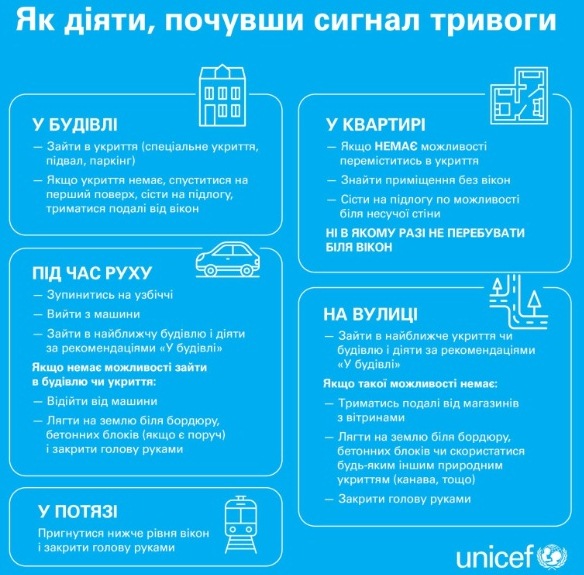 Як діяти, почувши сигнал тривоги

У БУДІВЛІ

— Зайти в укриття (спеціальне укриття, підвал, паркінг)

— Якщо укриття немає, спуститися на перший поверх, сісти на підлогу, триматися подалі від вікон

ПІД ЧАС РУХУ

— Зупинитись на узбіччі

— Вийти з машини

— Зайти в найближчу будівлю і діяти за рекомендаціями «У будівлі»

Якщо немає можливості зайти в будівлю чи укриття:

— Відійти від машини

— Лягти на землю біля бордюру, бетонних блоків (якщо є поруч) і закрити голову руками

У ПОТЯЗІ

Пригнутися нижче рівня вікон і закрити голову руками

У КВАРТИРІ

— Якщо НЕМАЄ можливості переміститись в укриття

— Знайти приміщення без вікон

— Сісти на підлогу по можливості біля несучої стіни

НІ В ЯКОМУ РАЗІ НЕ ПЕРЕБУВАТИ БІЛЯ ВІКОН

НА ВУЛИЦІ

— Зайти в найближче укриття чи будівлю і діяти за рекомендаціями «У будівлі»

Якщо такої можливості немає:

— Триматись подалі від магазинів з вітринами

— Лягти на землю біля бордюру, бетонних блоків чи скористатися будь-яким іншим природним укриттям (канава, тощо)

— Закрити голову руками

unicef